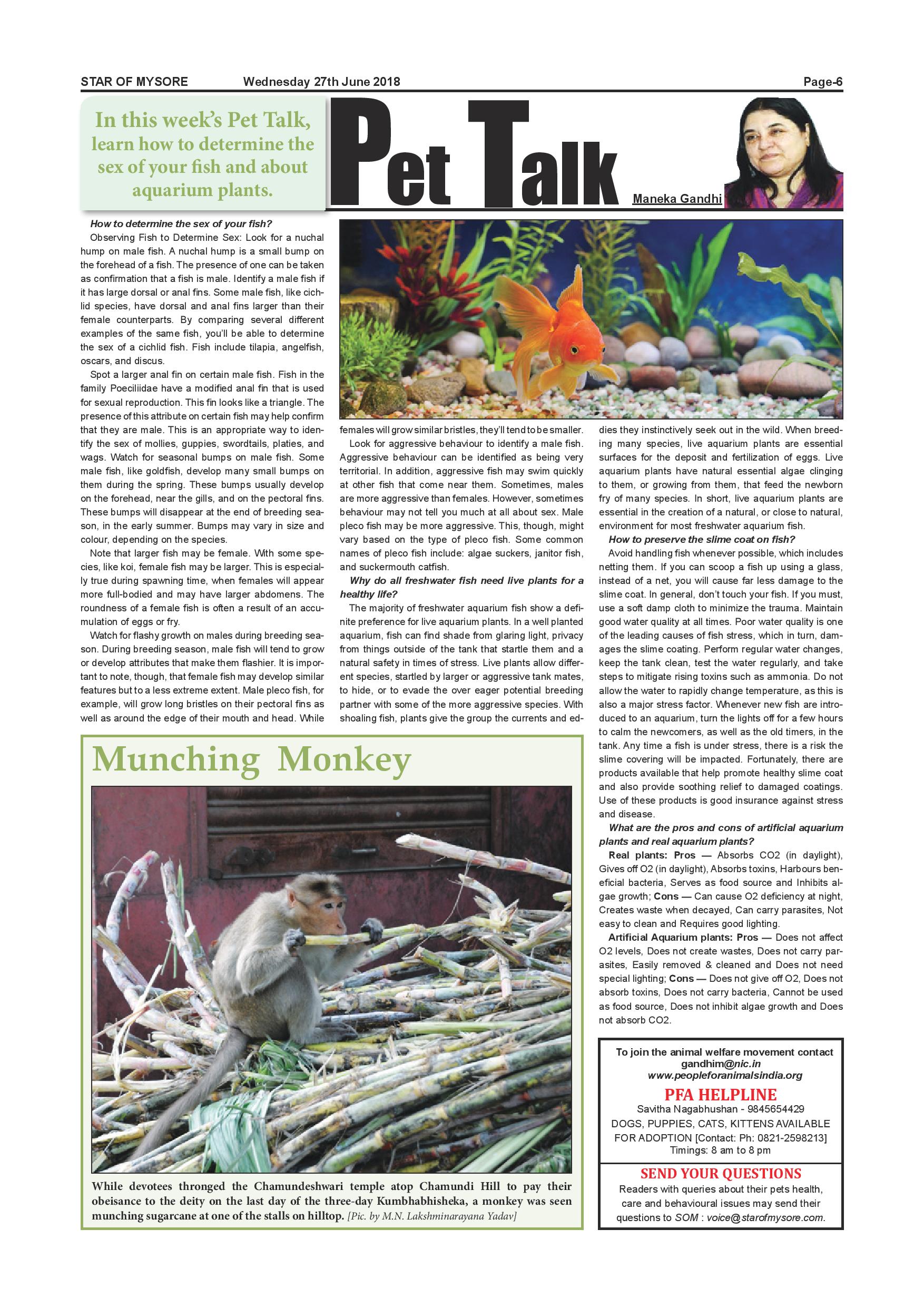 STAR OF MYSORE Wednesday 27th June 2018 Page-6

In this week's Pet Talk, learn how to determine the sex of your fish and about aquarium plants.

Pet Talk

Maneka Gandhi

How to determine the sex of your fish?

Observing Fish to Determine Sex: Look for a nuchal hump on male fish. A nuchal hump is a small bump on the forehead of a fish. The presence of one can be taken as confirmation that a fish is male. Identify a male fish if it has large dorsal or anal fins. Some male fish, like cichlid species, have dorsal and anal fins larger than their female counterparts. By comparing several different examples of the same fish, you'll be able to determine the sex of a cichlid fish. Fish include tilapia, angelfish, oscars, and discus.

Spot a larger anal fin on certain male fish. Fish in the family Poeciliidae have a modified anal fin that is used for sexual reproduction. This fin looks like a triangle. The presence of this attribute on certain fish may help confirm that they are male. This is an appropriate way to identify the sex of mollies, guppies, swordtails, platies, and wags. Watch for seasonal bumps on male fish. Some male fish, like goldfish, develop many small bumps on them during the spring. These bumps usually develop on the forehead, near the gills, and on the pectoral fins. These bumps will disappear at the end of breeding season, in the early summer. Bumps may vary in size and colour, depending on the species.

Note that larger fish may be female. With some species, like koi, female fish may be larger. This is especially true during spawning time, when females will appear more full-bodied and may have larger abdomens. The roundness of a female fish is often a result of an accumulation of eggs or fry.

Watch for flashy growth on males during breeding season. During breeding season, male fish will tend to grow or develop attributes that make them flashier. It is important to note, though, that female fish may develop similar features but to a less extreme extent. Male pleco fish, for example, will grow long bristles on their pectoral fins as well as around the edge of their mouth and head. While females will grow similar bristles, they'll tend to be smaller.

Look for aggressive behaviour to identify a male fish. Aggressive behaviour can be identified as being very territorial. In addition, aggressive fish may swim quickly at other fish that come near them. Sometimes, males are more aggressive than females. However, sometimes behaviour may not tell you much at all about sex. Male pleco fish may be more aggressive. This, though, might vary based on the type of pleco fish. Some common names of pleco fish include: algae suckers, janitor fish, and suckermouth catfish.

Why do all freshwater fish need live plants for a healthy life?

The majority of freshwater aquarium fish show a definite preference for live aquarium plants. In a well planted aquarium, fish can find shade from glaring light, privacy from things outside of the tank that startle them and a natural safety in times of stress. Live plants allow different species, startled by larger or aggressive tank mates, to hide, or to evade the over eager potential breeding partner with some of the more aggressive species. With shoaling fish, plants give the group the currents and eddies they instinctively seek out in the wild. When breeding many species, live aquarium plants are essential surfaces for the deposit and fertilization of eggs. Live aquarium plants have natural essential algae clinging to them, or growing from them, that feed the newborn fry of many species. In short, live aquarium plants are essential in the creation of a natural, or close to natural, environment for most freshwater aquarium fish.

How to preserve the slime coat on fish?

Avoid handling fish whenever possible, which includes netting them. If you can scoop a fish up using a glass, instead of a net, you will cause far less damage to the slime coat. In general, don't touch your fish. If you must, use a soft damp cloth to minimize the trauma. Maintain good water quality at all times. Poor water quality is one of the leading causes of fish stress, which in turn, damages the slime coating. Perform regular water changes, keep the tank clean, test the water regularly, and take steps to mitigate rising toxins such as ammonia. Do not allow the water to rapidly change temperature, as this is also a major stress factor. Whenever new fish are introduced to an aquarium, turn the lights off for a few hours to calm the newcomers, as well as the old timers, in the tank. Any time a fish is under stress, there is a risk the slime covering will be impacted. Fortunately, there are products available that help promote healthy slime coat and also provide soothing relief to damaged coatings. Use of these products is good insurance against stress and disease.

What are the pros and cons of artificial aquarium plants and real aquarium plants?

Real plants: Pros — Absorbs CO2 (in daylight), Gives off O2 (in daylight), Absorbs toxins, Harbours beneficial bacteria, Serves as food source and Inhibits algae growth; Cons — Can cause O2 deficiency at night, Creates waste when decayed, Can carry parasites, Not easy to clean and Requires good lighting.

Artificial Aquarium plants: Pros — Does not affect O2 levels, Does not create wastes, Does not carry parasites, Easily removed & cleaned and Does not need special lighting; Cons — Does not give off O2, Does not absorb toxins, Does not carry bacteria, Cannot be used as food source, Does not inhibit algae growth and Does not absorb CO2.

Munching Monkey

While devotees thronged the Chamundeshwari temple atop Chamundi Hill to pay their obeisance to the deity on the last day of the three-day Kumbhabhisheka, a monkey was seen munching sugarcane at one of the stalls on hilltop. [Pic. by M.N. Lakshminarayana Yadav]

To join the animal welfare movement contact gandhim@nic.in www.peopleforanimalsindia.org

PFA HELPLINE
Savitha Nagabhushan - 9845654429
DOGS, PUPPIES, CATS, KITTENS AVAILABLE FOR ADOPTION [Contact: Ph: 0821-2598213]
Timings: 8 am to 8 pm

SEND YOUR QUESTIONS
Readers with queries about their pets health, care and behavioural issues may send their questions to SOM : voice@starofmysore.com.